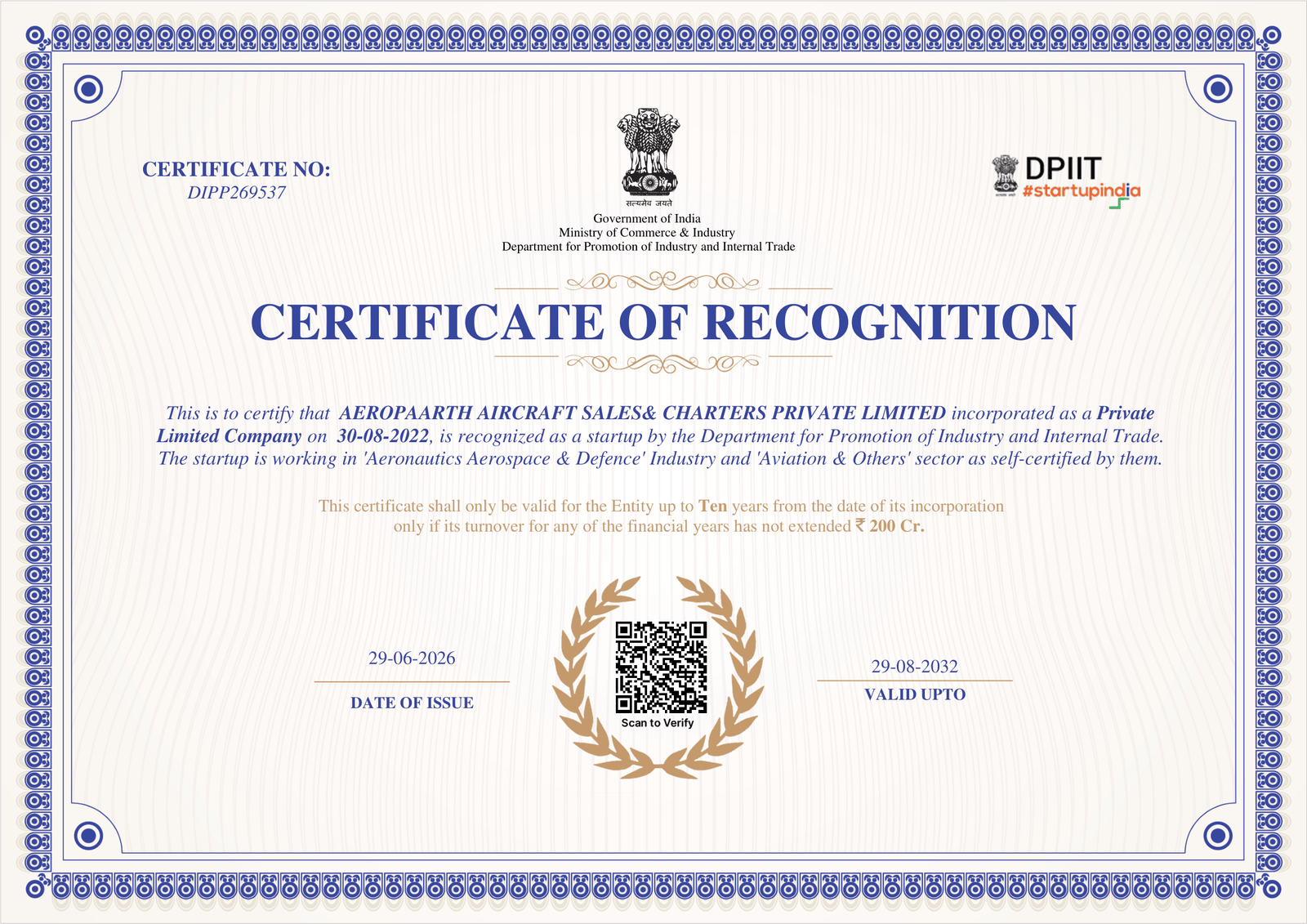 CERTIFICATE NO:
DIPP269537

सत्यमेव जयते
Government of India
Ministry of Commerce & Industry
Department for Promotion of Industry and Internal Trade

DPIIT
#startupindia

CERTIFICATE OF RECOGNITION

This is to certify that AEROPAARTH AIRCRAFT SALES& CHARTERS PRIVATE LIMITED incorporated as a Private Limited Company on 30-08-2022, is recognized as a startup by the Department for Promotion of Industry and Internal Trade. The startup is working in 'Aeronautics Aerospace & Defence' Industry and 'Aviation & Others' sector as self-certified by them.

This certificate shall only be valid for the Entity up to Ten years from the date of its incorporation only if its turnover for any of the financial years has not extended ₹ 200 Cr.

29-06-2026
DATE OF ISSUE

Scan to Verify

29-08-2032
VALID UPTO